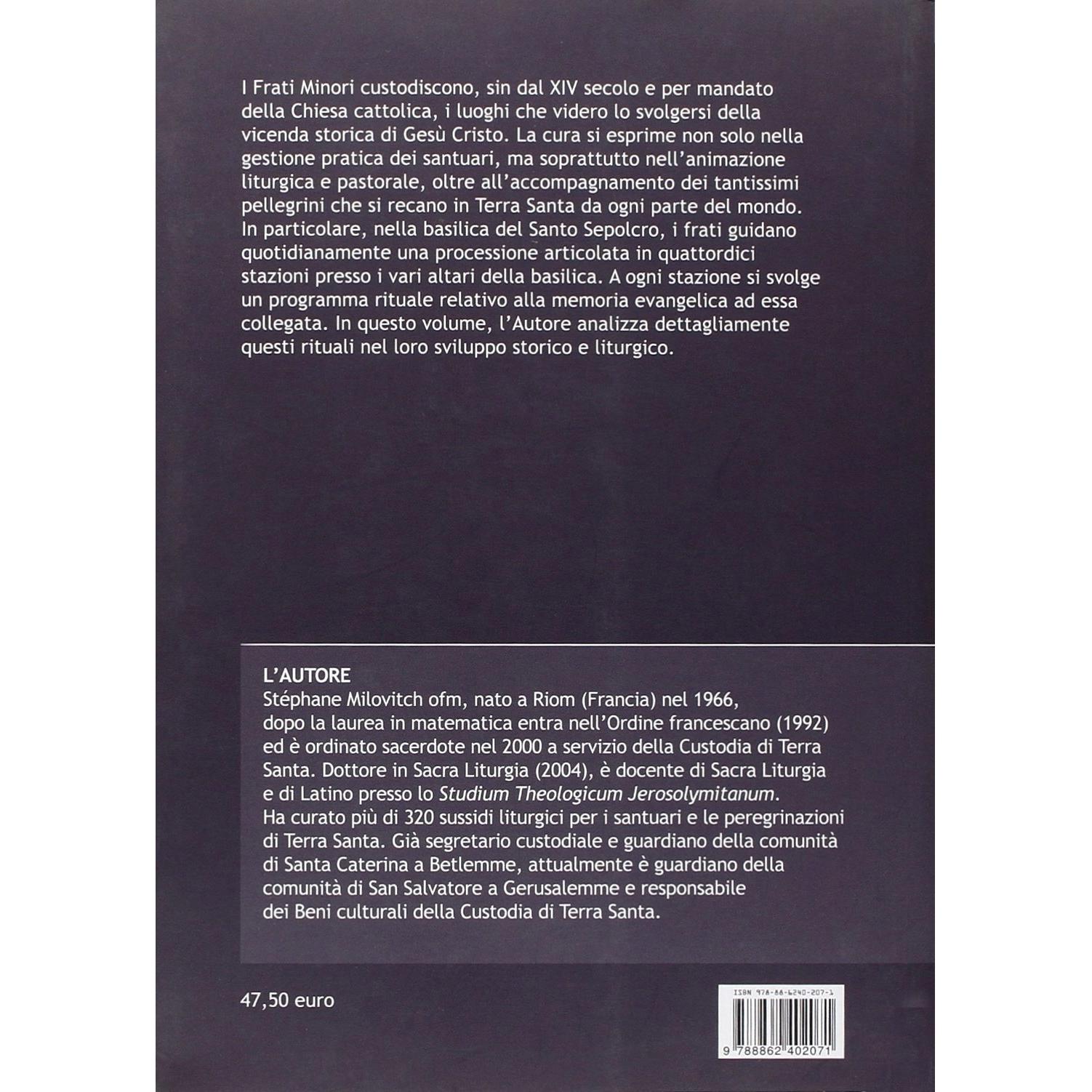 I Frati Minori custodiscono, sin dal XIV secolo e per mandato della Chiesa cattolica, i luoghi che videro lo svolgersi della vicenda storica di Gesù Cristo. La cura si esprime non solo nella gestione pratica dei santuari, ma soprattutto nell'animazione liturgica e pastorale, oltre all'accompagnamento dei tantissimi pellegrini che si recano in Terra Santa da ogni parte del mondo. In particolare, nella basilica del Santo Sepolcro, i frati guidano quotidianamente una processione articolata in quattordici stazioni presso i vari altari della basilica. A ogni stazione si svolge un programma rituale relativo alla memoria evangelica ad essa collegata. In questo volume, l'Autore analizza dettagliamente questi rituali nel loro sviluppo storico e liturgico.

L'AUTORE
Stéphane Milovitch ofm, nato a Riom (Francia) nel 1966, dopo la laurea in matematica entra nell'Ordine francescano (1992) ed è ordinato sacerdote nel 2000 a servizio della Custodia di Terra Santa. Dottore in Sacra Liturgia (2004), è docente di Sacra Liturgia e di Latino presso lo Studium Theologicum Jerosolymitanum. Ha curato più di 320 sussidi liturgici per i santuari e le peregrinazioni di Terra Santa. Già segretario custodiale e guardiano della comunità di Santa Caterina a Betlemme, attualmente è guardiano della comunità di San Salvatore a Gerusalemme e responsabile dei Beni culturali della Custodia di Terra Santa.

47,50 euro

ISBN 978-88-6240-207-1

9 788862 402071